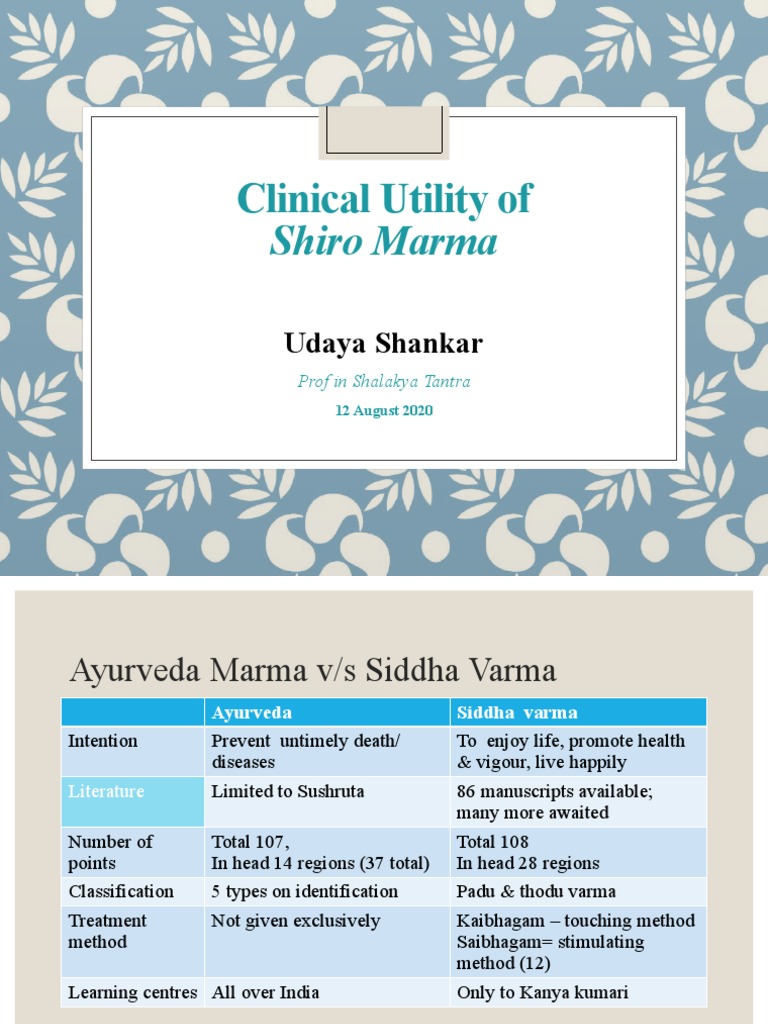 Clinical Utility of
Shiro Marma

Udaya Shankar

Prof in Shalakya Tantra

12 August 2020

Ayurveda Marma v/s Siddha Varma

| | Ayurveda | Siddha varma |
|---|---|---|
| Intention | Prevent untimely death/ diseases | To enjoy life, promote health & vigour, live happily |
| Literature | Limited to Sushruta | 86 manuscripts available; many more awaited |
| Number of points | Total 107, In head 14 regions (37 total) | Total 108 In head 28 regions |
| Classification | 5 types on identification | Padu & thodu varma |
| Treatment method | Not given exclusively | Kaibhagam – touching method Saibhagam= stimulating method (12) |
| Learning centres | All over India | Only to Kanya kumari |